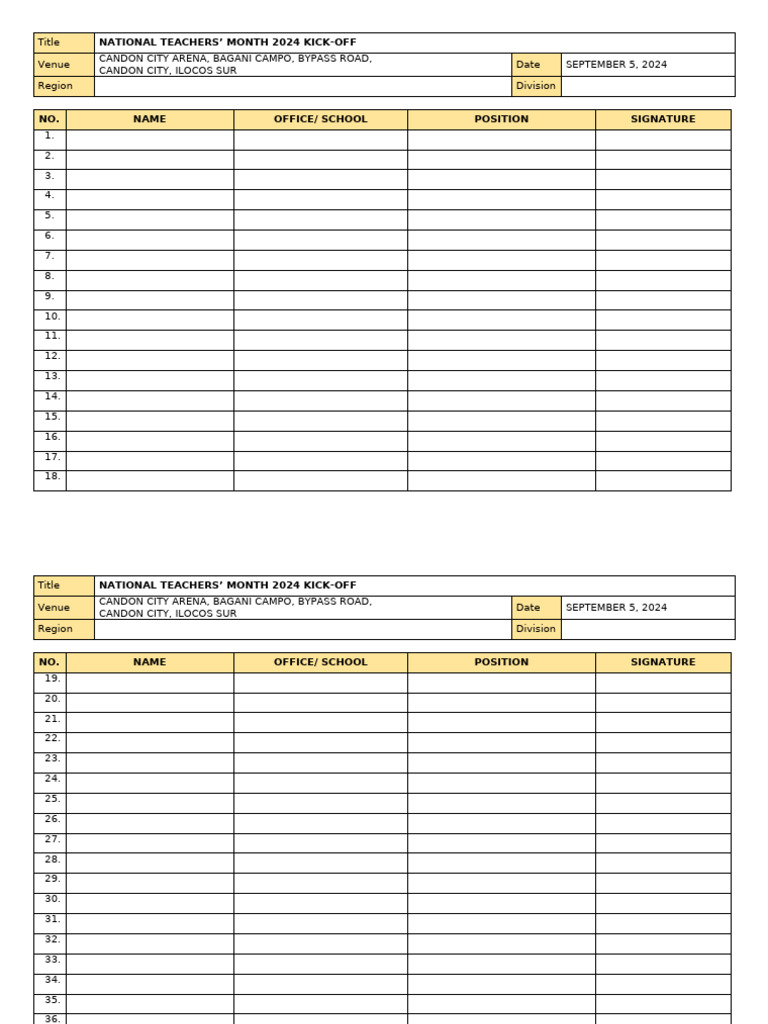 Title NATIONAL TEACHERS' MONTH 2024 KICK-OFF
Venue CANDON CITY ARENA, BAGANI CAMPO, BYPASS ROAD, CANDON CITY, ILOCOS SUR
Date SEPTEMBER 5, 2024
Region
Division

| NO. | NAME | OFFICE/ SCHOOL | POSITION | SIGNATURE |
|---|---|---|---|---|
| 1. | | | | |
| 2. | | | | |
| 3. | | | | |
| 4. | | | | |
| 5. | | | | |
| 6. | | | | |
| 7. | | | | |
| 8. | | | | |
| 9. | | | | |
| 10. | | | | |
| 11. | | | | |
| 12. | | | | |
| 13. | | | | |
| 14. | | | | |
| 15. | | | | |
| 16. | | | | |
| 17. | | | | |
| 18. | | | | |

Title NATIONAL TEACHERS' MONTH 2024 KICK-OFF
Venue CANDON CITY ARENA, BAGANI CAMPO, BYPASS ROAD, CANDON CITY, ILOCOS SUR
Date SEPTEMBER 5, 2024
Region
Division

| NO. | NAME | OFFICE/ SCHOOL | POSITION | SIGNATURE |
|---|---|---|---|---|
| 19. | | | | |
| 20. | | | | |
| 21. | | | | |
| 22. | | | | |
| 23. | | | | |
| 24. | | | | |
| 25. | | | | |
| 26. | | | | |
| 27. | | | | |
| 28. | | | | |
| 29. | | | | |
| 30. | | | | |
| 31. | | | | |
| 32. | | | | |
| 33. | | | | |
| 34. | | | | |
| 35. | | | | |
| 36. | | | | |